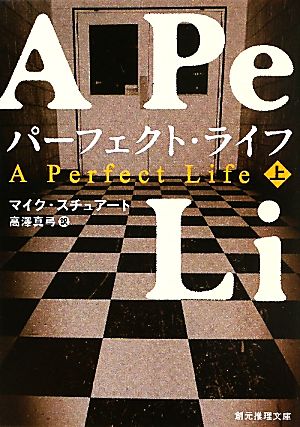 A Pe

パーフェクト・ライフ

A Perfect Life 上

マイク・スチュアート

高澤真弓 訳

Li

創元推理文庫